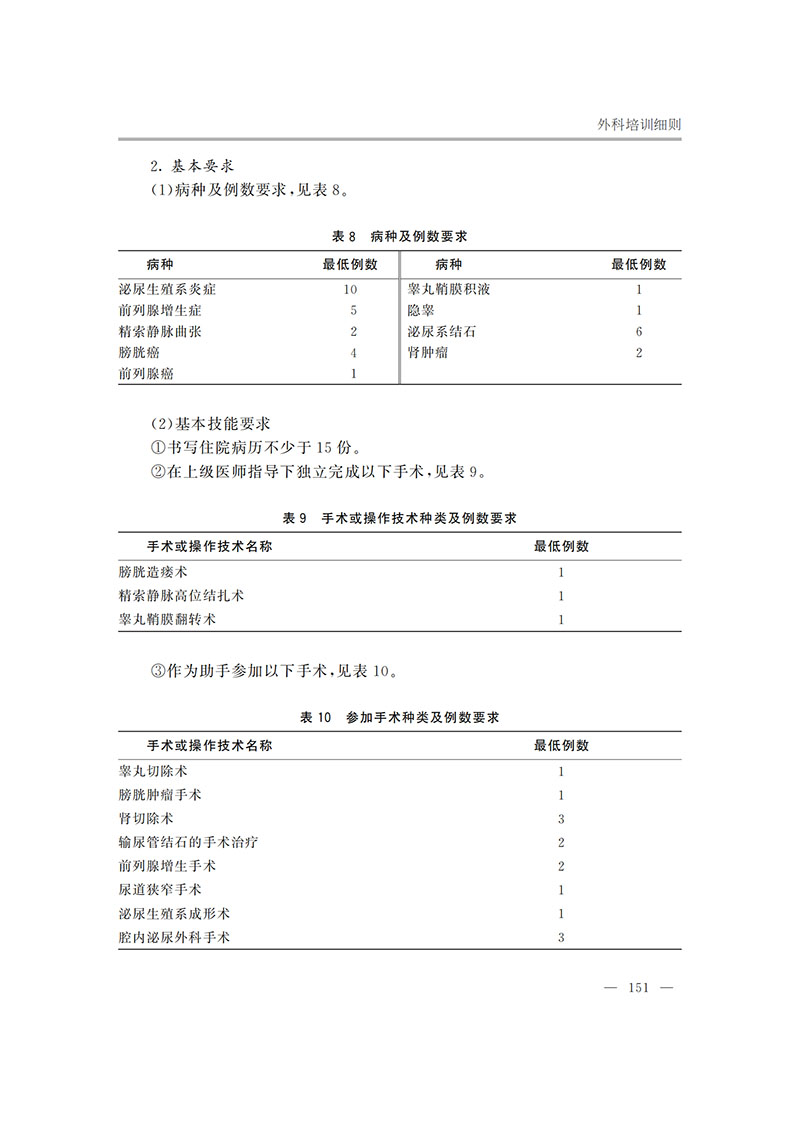 外科培训细则

2.基本要求

(1)病种及例数要求,见表8。

表8 病种及例数要求

| 病种 | 最低例数 | 病种 | 最低例数 |
|---|---|---|---|
| 泌尿生殖系炎症 | 10 | 睾丸鞘膜积液 | 1 |
| 前列腺增生症 | 5 | 隐睾 | 1 |
| 精索静脉曲张 | 2 | 泌尿系结石 | 6 |
| 膀胱癌 | 4 | 肾肿瘤 | 2 |
| 前列腺癌 | 1 | | |

(2)基本技能要求

①书写住院病历不少于15份。

②在上级医师指导下独立完成以下手术,见表9。

表9 手术或操作技术种类及例数要求

| 手术或操作技术名称 | 最低例数 |
|---|---|
| 膀胱造瘘术 | 1 |
| 精索静脉高位结扎术 | 1 |
| 睾丸鞘膜翻转术 | 1 |

③作为助手参加以下手术,见表10。

表10 参加手术种类及例数要求

| 手术或操作技术名称 | 最低例数 |
|---|---|
| 睾丸切除术 | 1 |
| 膀胱肿瘤手术 | 1 |
| 肾切除术 | 3 |
| 输尿管结石的手术治疗 | 2 |
| 前列腺增生手术 | 2 |
| 尿道狭窄手术 | 1 |
| 泌尿生殖系成形术 | 1 |
| 腔内泌尿外科手术 | 3 |

— 151 —